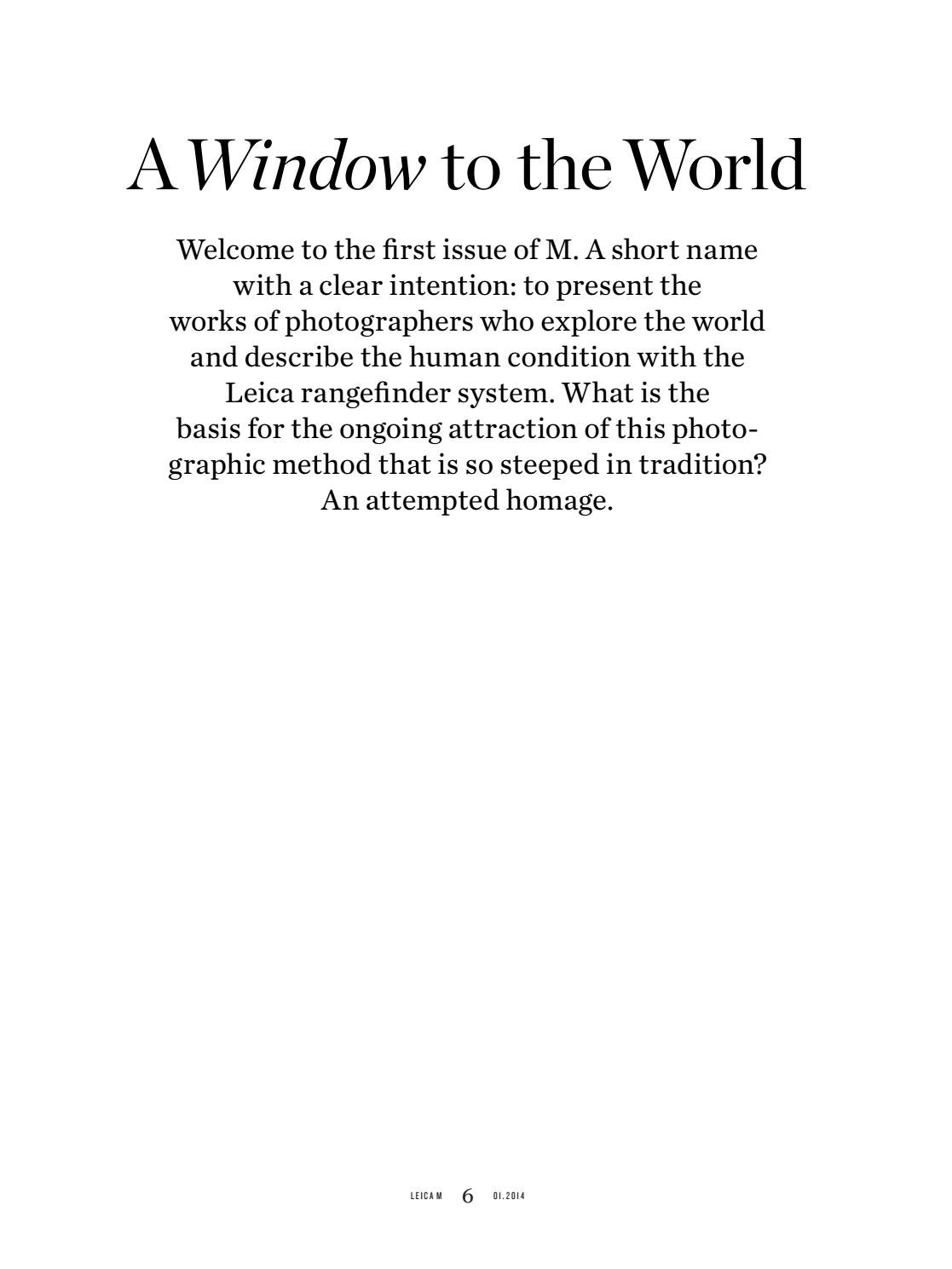 A Window to the World

Welcome to the first issue of M. A short name with a clear intention: to present the works of photographers who explore the world and describe the human condition with the Leica rangefinder system. What is the basis for the ongoing attraction of this photographic method that is so steeped in tradition? An attempted homage.

LEICA M 6 01.2014